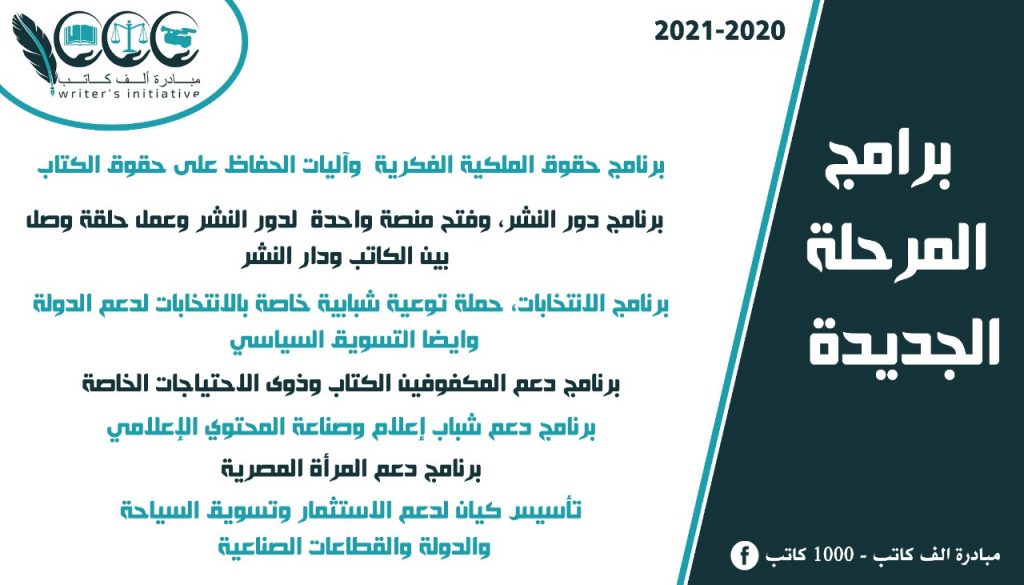 مبادرة ألف كاتب
writer's initiative

2021-2020

برامج المرحلة الجديدة

برنامج حقوق الملكية الفكرية وآليات الحفاظ على حقوق الكتاب

برنامج دور النشر، وفتح منصة واحدة لدور النشر وعمل حلقة وصل بين الكاتب ودار النشر

برنامج الانتخابات، حملة توعية شبابية خاصة بالانتخابات لدعم الدولة وايضا التسويق السياسي

برنامج دعم المكفوفين الكتاب وذوى الاحتياجات الخاصة

برنامج دعم شباب إعلام وصناعة المحتوي الإعلامي

برنامج دعم المرأة المصرية

تأسيس كيان لدعم الاستثمار وتسويق السياحة والدولة والقطاعات الصناعية

مبادرة الف كاتب - 1000 كاتب